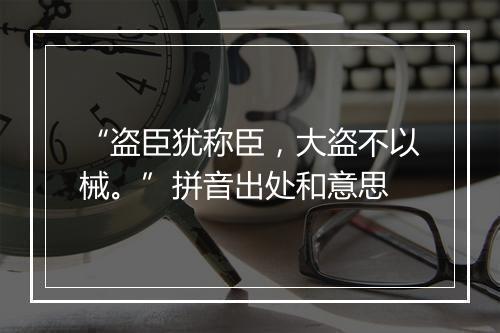 “盗臣犹称臣，大盗不以械。” 拼音出处和意思